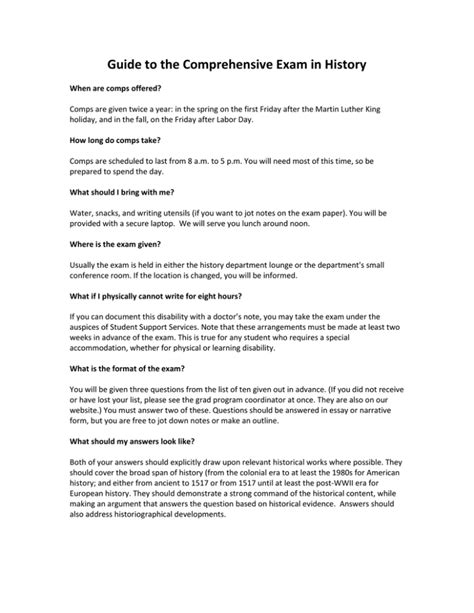 Guide to the Comprehensive Exam in History

When are comps offered?

Comps are given twice a year: in the spring on the first Friday after the Martin Luther King holiday, and in the fall, on the Friday after Labor Day.

How long do comps take?

Comps are scheduled to last from 8 a.m. to 5 p.m. You will need most of this time, so be prepared to spend the day.

What should I bring with me?

Water, snacks, and writing utensils (if you want to jot notes on the exam paper). You will be provided with a secure laptop. We will serve you lunch around noon.

Where is the exam given?

Usually the exam is held in either the history department lounge or the department's small conference room. If the location is changed, you will be informed.

What if I physically cannot write for eight hours?

If you can document this disability with a doctor's note, you may take the exam under the auspices of Student Support Services. Note that these arrangements must be made at least two weeks in advance of the exam. This is true for any student who requires a special accommodation, whether for physical or learning disability.

What is the format of the exam?

You will be given three questions from the list of ten given out in advance. (If you did not receive or have lost your list, please see the grad program coordinator at once. They are also on our website.) You must answer two of these. Questions should be answered in essay or narrative form, but you are free to jot down notes or make an outline.

What should my answers look like?

Both of your answers should explicitly draw upon relevant historical works where possible. They should cover the broad span of history (from the colonial era to at least the 1980s for American history; and either from ancient to 1517 or from 1517 until at least the post-WWII era for European history. They should demonstrate a strong command of the historical content, while making an argument that answers the question based on historical evidence. Answers should also address historiographical developments.